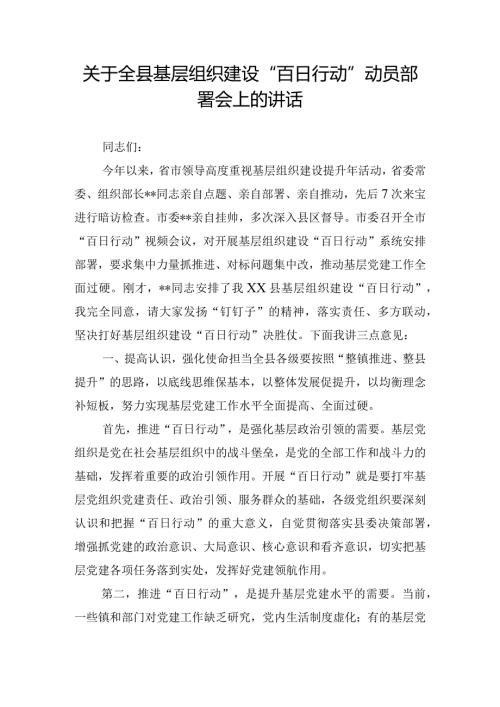 关于全县基层组织建设“百日行动”动员部署会上的讲话

同志们：

今年以来，省市领导高度重视基层组织建设提升年活动，省委常委、组织部长**同志亲自点题、亲自部署、亲自推动，先后7次来宝进行暗访检查。市委**亲自挂帅，多次深入县区督导。市委召开全市“百日行动”视频会议，对开展基层组织建设“百日行动”系统安排部署，要求集中力量抓推进、对标问题集中改，推动基层党建工作全面过硬。刚才，**同志安排了我XX县基层组织建设“百日行动”，我完全同意，请大家发扬“钉钉子”的精神，落实责任、多方联动，坚决打好基层组织建设“百日行动”决胜仗。下面我讲三点意见：

一、提高认识，强化使命担当全县各级要按照“整镇推进、整县提升”的思路，以底线思维保基本，以整体发展促提升，以均衡理念补短板，努力实现基层党建工作水平全面提高、全面过硬。

首先，推进“百日行动”，是强化基层政治引领的需要。基层党组织是党在社会基层组织中的战斗堡垒，是党的全部工作和战斗力的基础，发挥着重要的政治引领作用。开展“百日行动”就是要打牢基层党组织党建责任、政治引领、服务群众的基础，各级党组织要深刻认识和把握“百日行动”的重大意义，自觉贯彻落实县委决策部署，增强抓党建的政治意识、大局意识、核心意识和看齐意识，切实把基层党建各项任务落到实处，发挥好党建领航作用。

第二，推进“百日行动”，是提升基层党建水平的需要。当前，一些镇和部门对党建工作缺乏研究，党内生活制度虚化；有的基层党